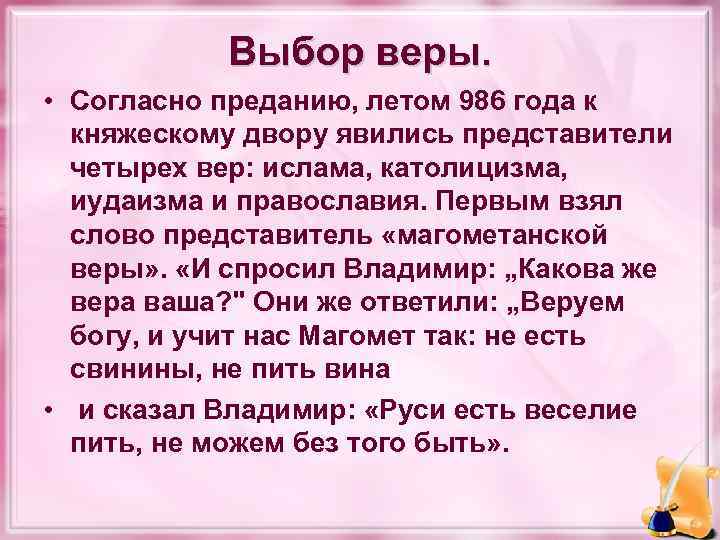 Выбор веры.

• Согласно преданию, летом 986 года к княжескому двору явились представители четырех вер: ислама, католицизма, иудаизма и православия. Первым взял слово представитель «магометанской веры». «И спросил Владимир: „Какова же вера ваша?" Они же ответили: „Веруем богу, и учит нас Магомет так: не есть свинины, не пить вина

• и сказал Владимир: «Руси есть веселие пить, не можем без того быть».